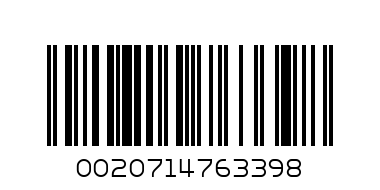 0020714763398